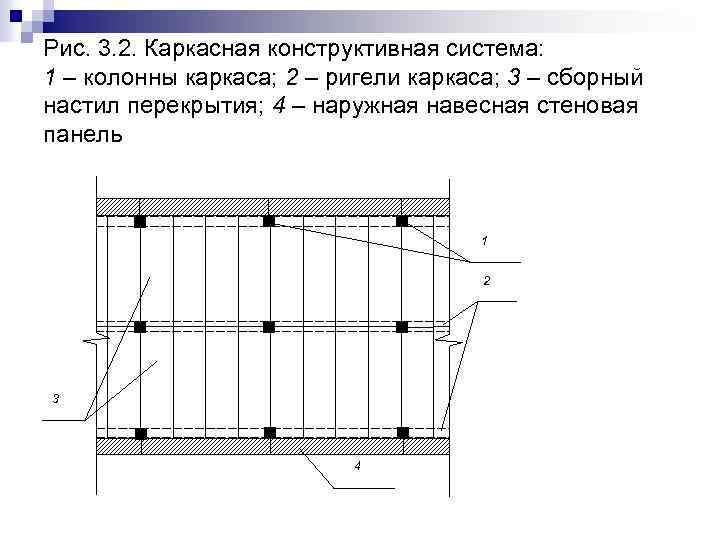 Рис. 3.2. Каркасная конструктивная система: 1 – колонны каркаса; 2 – ригели каркаса; 3 – сборный настил перекрытия; 4 – наружная навесная стеновая панель

1

2

3

4